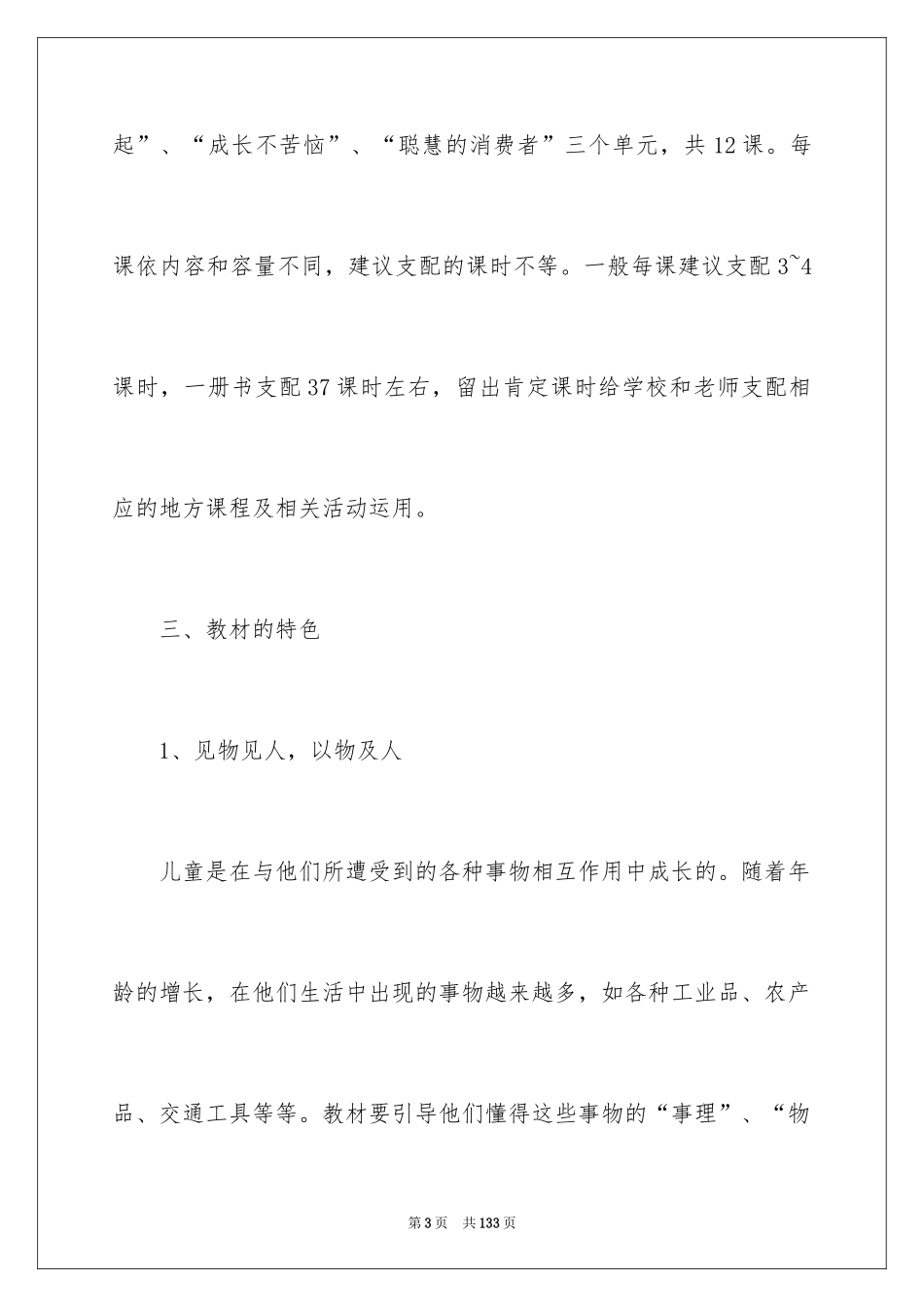 起”、“成长不苦恼”、“聪慧的消费者”三个单元，共12课。每课依内容和容量不同，建议支配的课时不等。一般每课建议支配3~4课时，一册书支配37课时左右，留出肯定课时给学校和老师支配相应的地方课程及相关活动运用。

三、教材的特色

1、见物见人，以物及人

儿童是在与他们所遭受到的各种事物相互作用中成长的。随着年龄的增长，在他们生活中出现的事物越来越多，如各种工业品、农产品、交通工具等等。教材要引导他们懂得这些事物的“事理”、“物

第3页 共133页